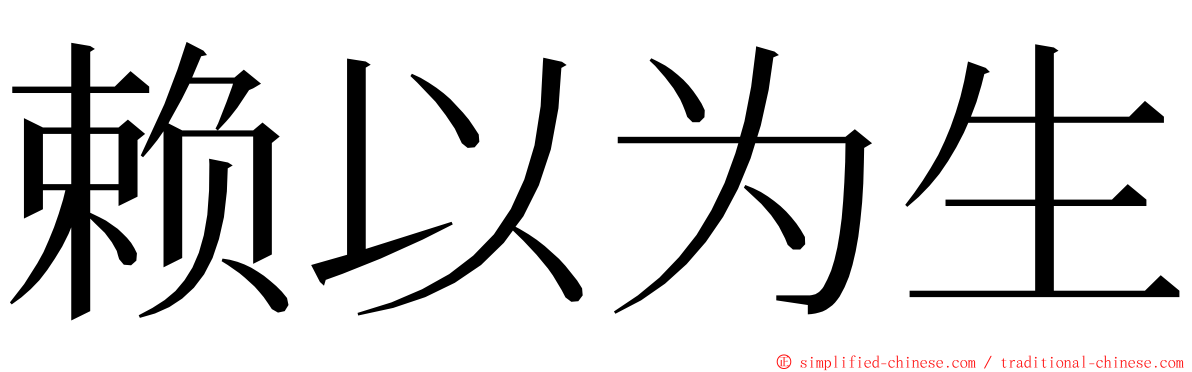 赖以为生

© simplified-chinese.com / traditional-chinese.com